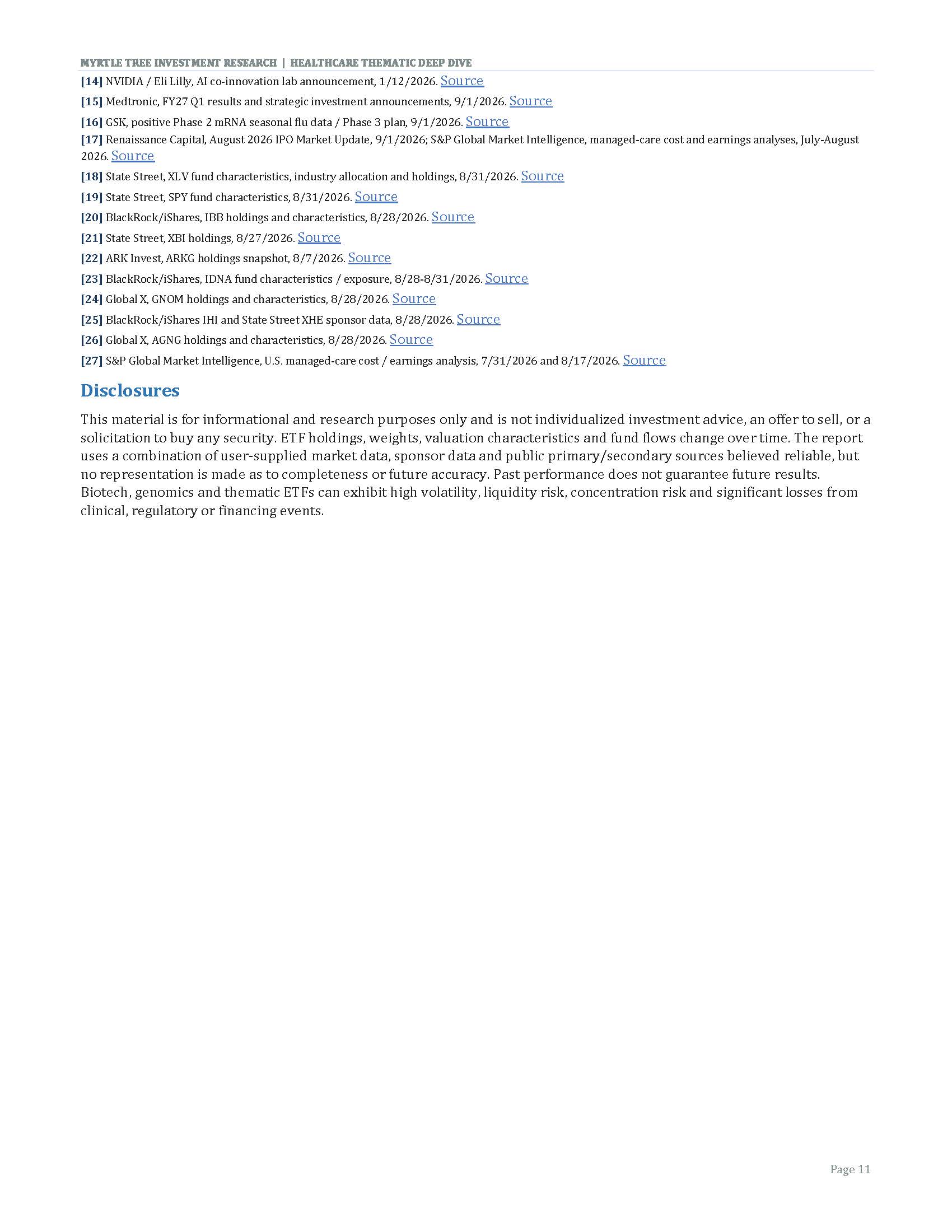 MYRTLE TREE INVESTMENT RESEARCH | HEALTHCARE THEMATIC DEEP DIVE

[14] NVIDIA / Eli Lilly, AI co-innovation lab announcement, 1/12/2026. Source

[15] Medtronic, FY27 Q1 results and strategic investment announcements, 9/1/2026. Source

[16] GSK, positive Phase 2 mRNA seasonal flu data / Phase 3 plan, 9/1/2026. Source

[17] Renaissance Capital, August 2026 IPO Market Update, 9/1/2026; S&P Global Market Intelligence, managed-care cost and earnings analyses, July-August 2026. Source

[18] State Street, XLV fund characteristics, industry allocation and holdings, 8/31/2026. Source

[19] State Street, SPY fund characteristics, 8/31/2026. Source

[20] BlackRock/iShares, IBB holdings and characteristics, 8/28/2026. Source

[21] State Street, XBI holdings, 8/27/2026. Source

[22] ARK Invest, ARKG holdings snapshot, 8/7/2026. Source

[23] BlackRock/iShares, IDNA fund characteristics / exposure, 8/28-8/31/2026. Source

[24] Global X, GNOM holdings and characteristics, 8/28/2026. Source

[25] BlackRock/iShares IHI and State Street XHE sponsor data, 8/28/2026. Source

[26] Global X, AGNG holdings and characteristics, 8/28/2026. Source

[27] S&P Global Market Intelligence, U.S. managed-care cost / earnings analysis, 7/31/2026 and 8/17/2026. Source

Disclosures

This material is for informational and research purposes only and is not individualized investment advice, an offer to sell, or a solicitation to buy any security. ETF holdings, weights, valuation characteristics and fund flows change over time. The report uses a combination of user-supplied market data, sponsor data and public primary/secondary sources believed reliable, but no representation is made as to completeness or future accuracy. Past performance does not guarantee future results. Biotech, genomics and thematic ETFs can exhibit high volatility, liquidity risk, concentration risk and significant losses from clinical, regulatory or financing events.

Page 11